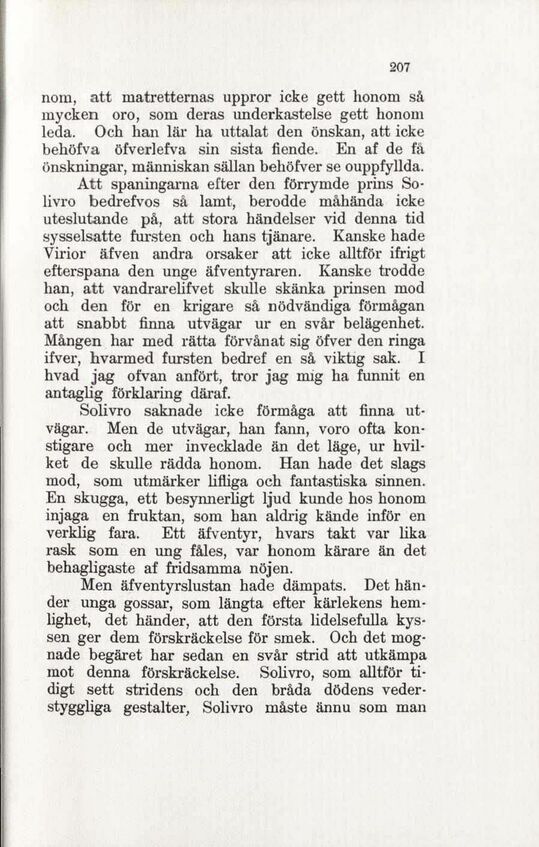 207

nom, att matretternas uppror icke gett honom så mycken oro, som deras underkastelse gett honom leda. Och han lär ha uttalat den önskan, att icke behöfva öfverlefva sin sista fiende. En af de få önskningar, människan sällan behöfver se ouppfyllda.

Att spaningarna efter den förrymde prins Solivro bedrefvos så lamt, berodde måhända icke uteslutande på, att stora händelser vid denna tid sysselsatte fursten och hans tjänare. Kanske hade Virior äfven andra orsaker att icke alltför ifrigt efterspana den unge äfventyraren. Kanske trodde han, att vandrarelifvet skulle skänka prinsen mod och den för en krigare så nödvändiga förmågan att snabbt finna utvägar ur en svår belägenhet. Mången har med rätta förvånat sig öfver den ringa ifver, hvarmed fursten bedref en så viktig sak. I hvad jag ofvan anfört, tror jag mig ha funnit en antaglig förklaring däraf.

Solivro saknade icke förmåga att finna utvägar. Men de utvägar, han fann, voro ofta konstigare och mer invecklade än det läge, ur hvilket de skulle rädda honom. Han hade det slags mod, som utmärker lifliga och fantastiska sinnen. En skugga, ett besynnerligt ljud kunde hos honom injaga en fruktan, som han aldrig kände inför en verklig fara. Ett äfventyr, hvars takt var lika rask som en ung fåles, var honom kärare än det behagligaste af fridsamma nöjen.

Men äfventyrslustan hade dämpats. Det händer unga gossar, som längta efter kärlekens hemlighet, det händer, att den första lidelsefulla kyssen ger dem förskräckelse för smek. Och det mognade begäret har sedan en svår strid att utkämpa mot denna förskräckelse. Solivro, som alltför tidigt sett stridens och den bråda dödens vederstyggliga gestalter, Solivro måste ännu som man